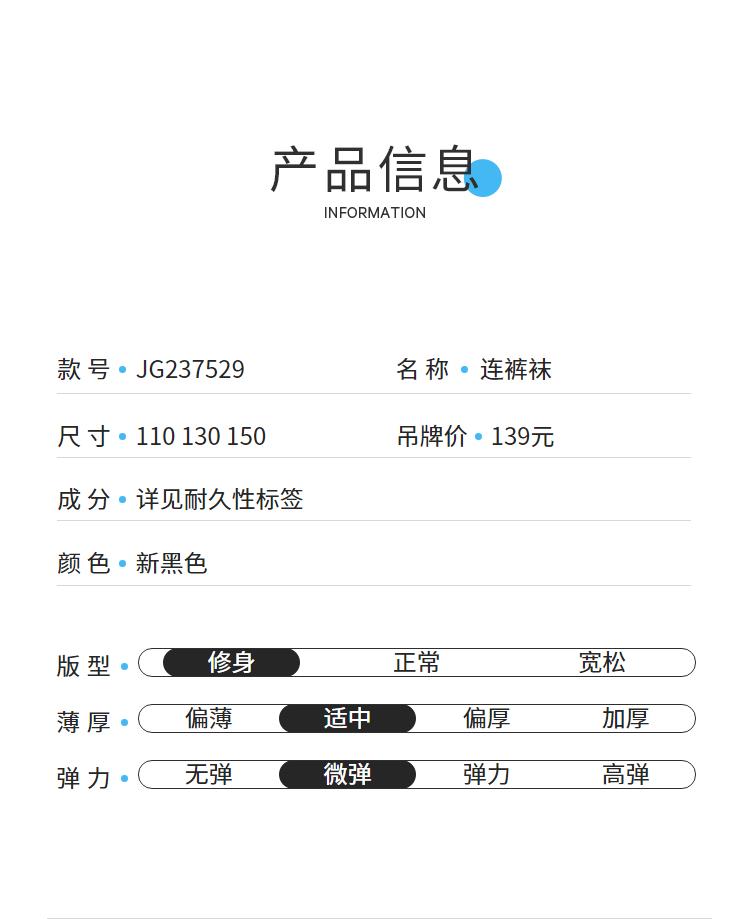 产品信息
INFORMATION

款号 • JG237529

名称 • 连裤袜

尺寸 • 110 130 150

吊牌价 • 139元

成分 • 详见耐久性标签

颜色 • 新黑色

版型 • 修身 正常 宽松

薄厚 • 偏薄 适中 偏厚 加厚

弹力 • 无弹 微弹 弹力 高弹